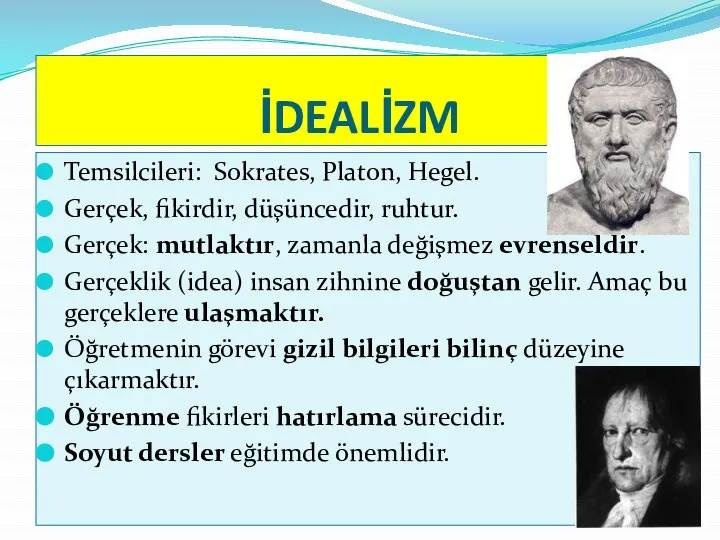 İDEALİZM

Temsilcileri: Sokrates, Platon, Hegel.

Gerçek, fikirdir, düşüncedir, ruhtur.

Gerçek: mutlaktır, zamanla değişmez evrenseldir.

Gerçeklik (idea) insan zihnine doğuştan gelir. Amaç bu gerçeklere ulaşmaktır.

Öğretmenin görevi gizil bilgileri bilinç düzeyine çıkarmaktır.

Öğrenme fikirleri hatırlama sürecidir.

Soyut dersler eğitimde önemlidir.